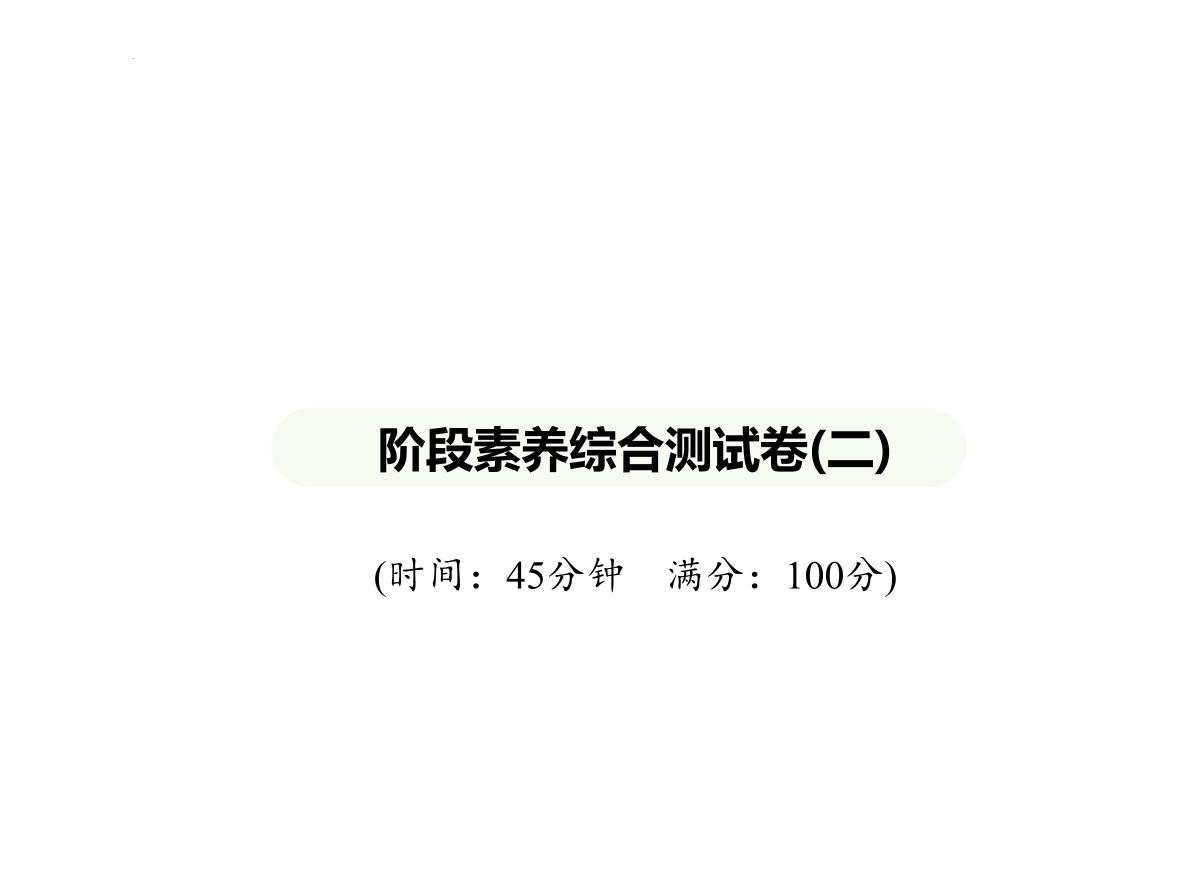 阶段素养综合测试卷(二)

(时间：45分钟　满分：100分)